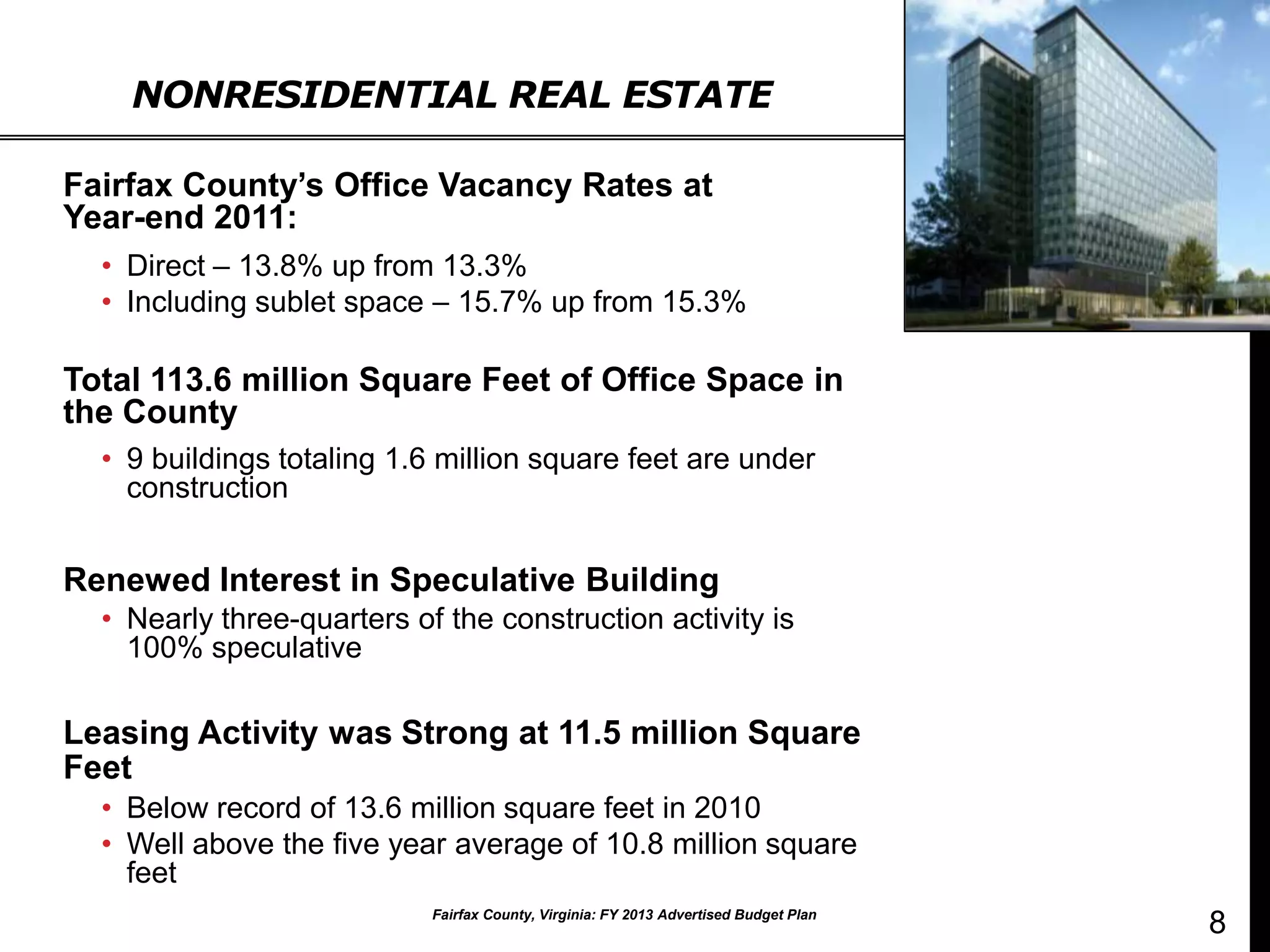 NONRESIDENTIAL REAL ESTATE

Fairfax County's Office Vacancy Rates at Year-end 2011:

• Direct – 13.8% up from 13.3%
• Including sublet space – 15.7% up from 15.3%

Total 113.6 million Square Feet of Office Space in the County

• 9 buildings totaling 1.6 million square feet are under construction

Renewed Interest in Speculative Building

• Nearly three-quarters of the construction activity is 100% speculative

Leasing Activity was Strong at 11.5 million Square Feet

• Below record of 13.6 million square feet in 2010
• Well above the five year average of 10.8 million square feet

Fairfax County, Virginia: FY 2013 Advertised Budget Plan

8